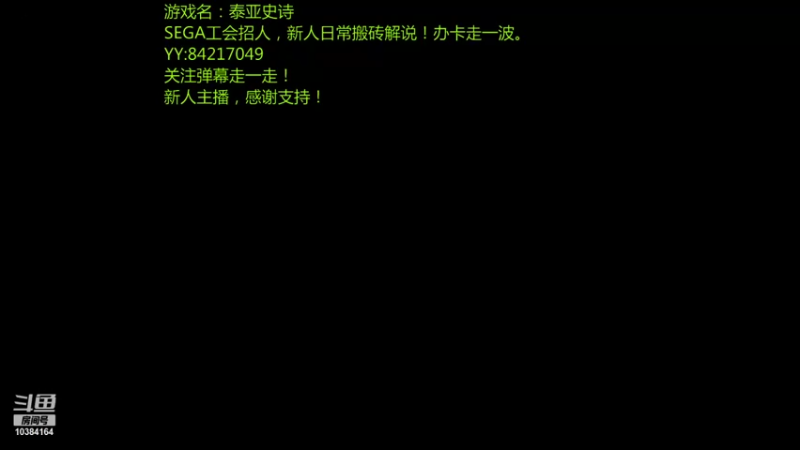 游戏名：泰亚史诗
SEGA工会招人，新人日常搬砖解说！办卡走一波。
YY:84217049
关注弹幕走一走！
新人主播，感谢支持！

斗鱼
房间号
10384164